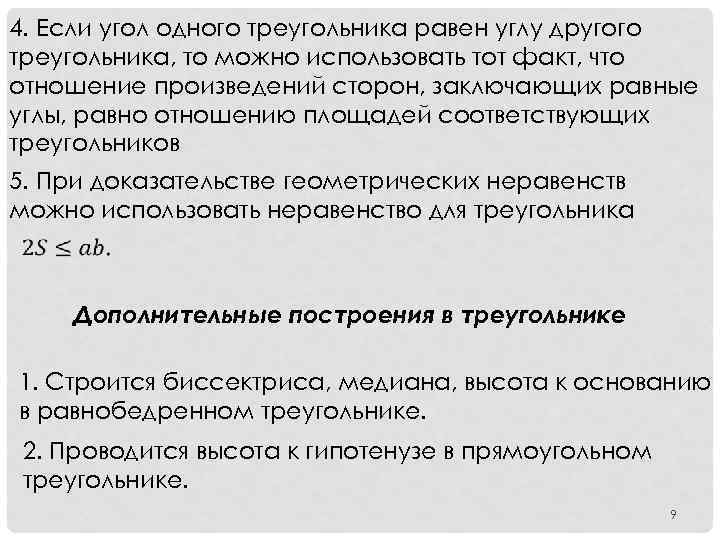 4. Если угол одного треугольника равен углу другого треугольника, то можно использовать тот факт, что отношение произведений сторон, заключающих равные углы, равно отношению площадей соответствующих треугольников

5. При доказательстве геометрических неравенств можно использовать неравенство для треугольника $2S \leq ab$.

Дополнительные построения в треугольнике

1. Строится биссектриса, медиана, высота к основанию в равнобедренном треугольнике.

2. Проводится высота к гипотенузе в прямоугольном треугольнике.

9